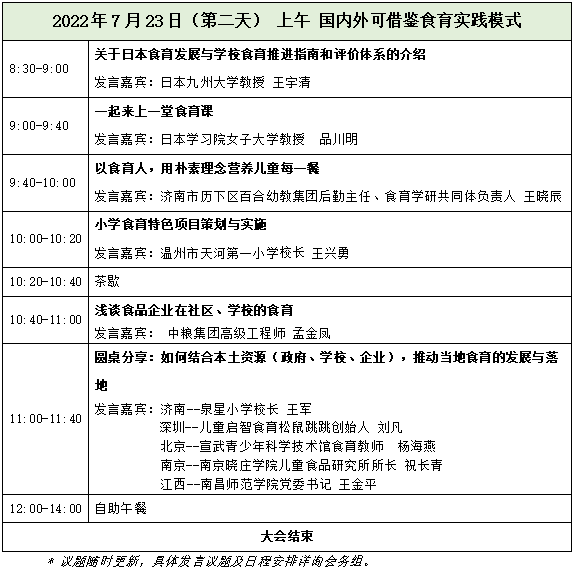 | 2022年7月23日（第二天） 上午 国内外可借鉴食育实践模式 | |
|---|---|
| 8:30-9:00 | 关于日本食育发展与学校食育推进指南和评价体系的介绍<br>发言嘉宾：日本九州大学教授 王宇清 |
| 9:00-9:40 | 一起来上一堂食育课<br>发言嘉宾：日本学习院女子大学教授 品川明 |
| 9:40-10:00 | 以食育人，用朴素理念营养儿童每一餐<br>发言嘉宾：济南市历下区百合幼教集团后勤主任、食育学研共同体负责人 王晓辰 |
| 10:00-10:20 | 小学食育特色项目策划与实施<br>发言嘉宾：温州市天河第一小学校长 王兴勇 |
| 10:20-10:40 | 茶歇 |
| 10:40-11:00 | 浅谈食品企业在社区、学校的食育<br>发言嘉宾： 中粮集团高级工程师 孟金凤 |
| 11:00-11:40 | 圆桌分享：如何结合本土资源（政府、学校、企业），推动当地食育的发展与落地<br>发言嘉宾：济南--泉星小学校长 王军<br>深圳--儿童启智食育松鼠跳跳创始人 刘凡<br>北京--宣武青少年科学技术馆食育教师 杨海燕<br>南京--南京晓庄学院儿童食品研究所所长 祝长青<br>江西--南昌师范学院党委书记 王金平 |
| 12:00-14:00 | 自助午餐 |
| 大会结束 | |

* 议题随时更新，具体发言议题及日程安排详询会务组。